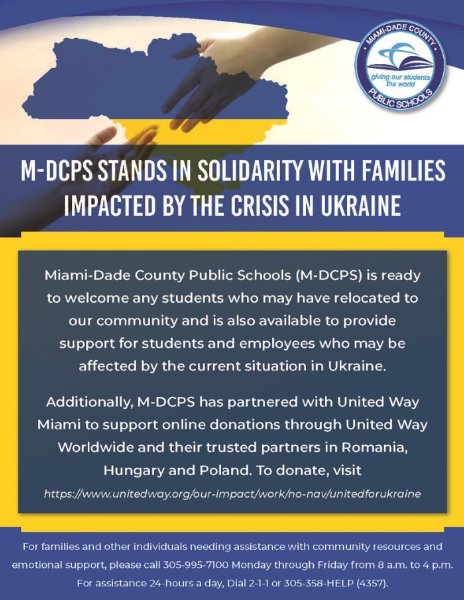 MIAMI-DADE COUNTY
giving our students the world
PUBLIC SCHOOLS

M-DCPS STANDS IN SOLIDARITY WITH FAMILIES IMPACTED BY THE CRISIS IN UKRAINE

Miami-Dade County Public Schools (M-DCPS) is ready to welcome any students who may have relocated to our community and is also available to provide support for students and employees who may be affected by the current situation in Ukraine.

Additionally, M-DCPS has partnered with United Way Miami to support online donations through United Way Worldwide and their trusted partners in Romania, Hungary and Poland. To donate, visit

https://www.unitedway.org/our-impact/work/no-nav/unitedforukraine

For families and other individuals needing assistance with community resources and emotional support, please call 305-995-7100 Monday through Friday from 8 a.m. to 4 p.m. For assistance 24-hours a day, Dial 2-1-1 or 305-358-HELP (4357).